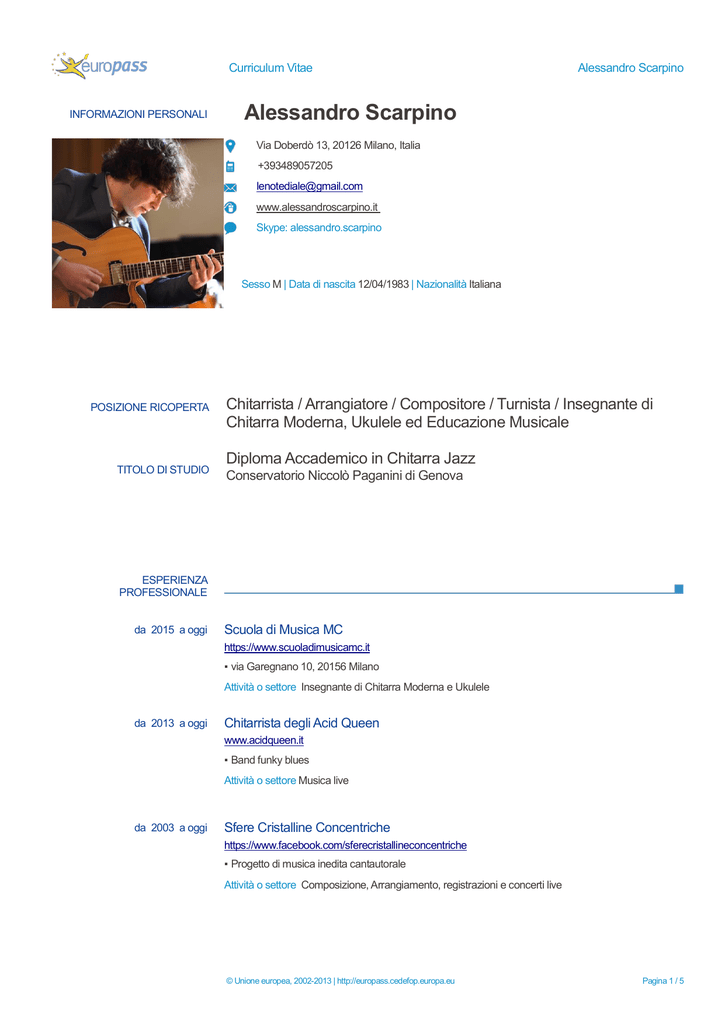 europass

Curriculum Vitae

Alessandro Scarpino

INFORMAZIONI PERSONALI

Alessandro Scarpino

Via Doberdò 13, 20126 Milano, Italia

+393489057205

lenotediale@gmail.com

www.alessandroscarpino.it

Skype: alessandro.scarpino

Sesso M | Data di nascita 12/04/1983 | Nazionalità Italiana

POSIZIONE RICOPERTA

Chitarrista / Arrangiatore / Compositore / Turnista / Insegnante di Chitarra Moderna, Ukulele ed Educazione Musicale

TITOLO DI STUDIO

Diploma Accademico in Chitarra Jazz
Conservatorio Niccolò Paganini di Genova

ESPERIENZA PROFESSIONALE

da 2015 a oggi

Scuola di Musica MC
https://www.scuoladimusicamc.it
▪ via Garegnano 10, 20156 Milano
Attività o settore Insegnante di Chitarra Moderna e Ukulele

da 2013 a oggi

Chitarrista degli Acid Queen
www.acidqueen.it
▪ Band funky blues
Attività o settore Musica live

da 2003 a oggi

Sfere Cristalline Concentriche
https://www.facebook.com/sferecristallineconcentriche
▪ Progetto di musica inedita cantautorale
Attività o settore Composizione, Arrangiamento, registrazioni e concerti live

© Unione europea, 2002-2013 | http://europass.cedefop.europa.eu

Pagina 1 / 5